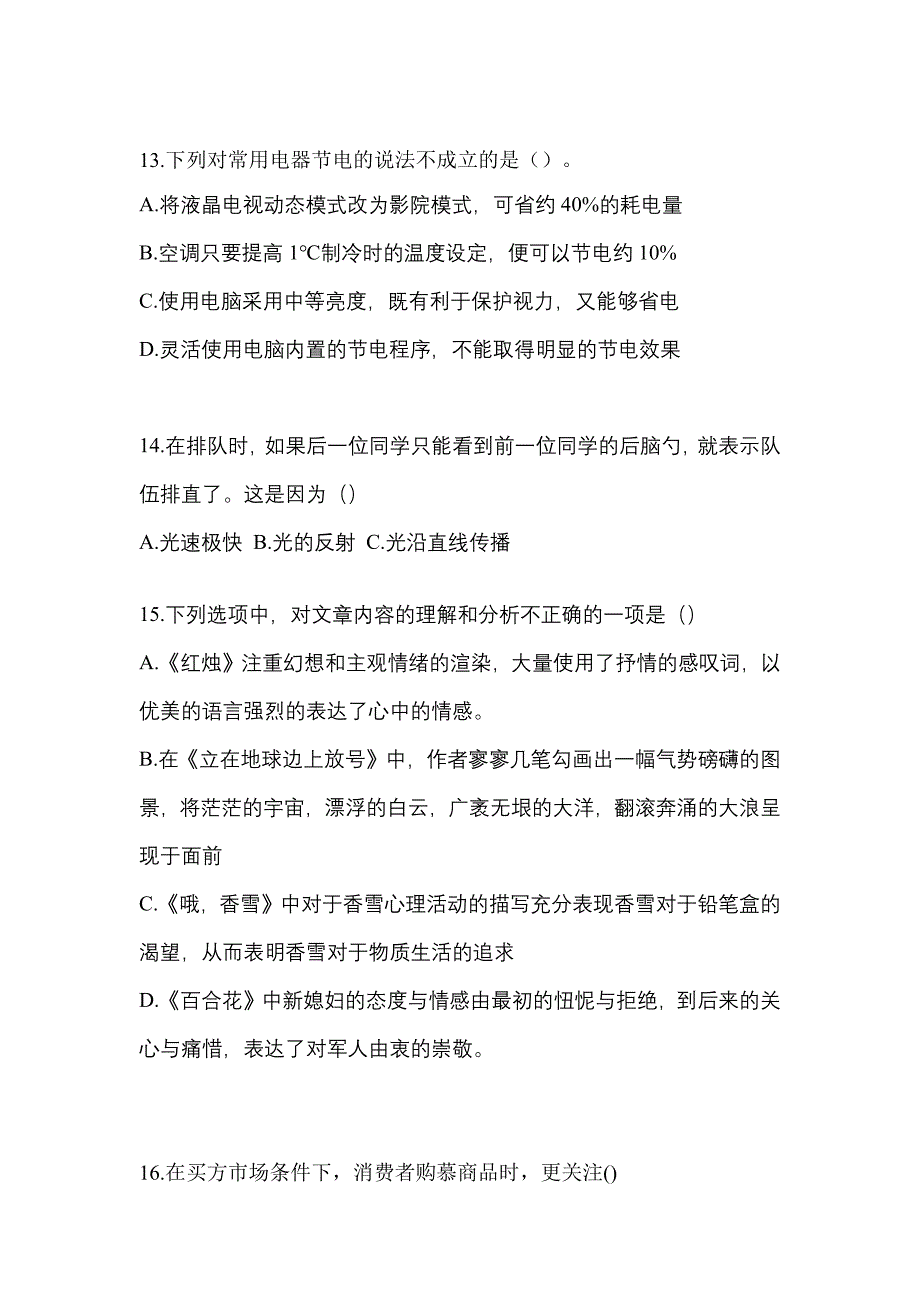 13.下列对常用电器节电的说法不成立的是（）。

A.将液晶电视动态模式改为影院模式，可省约 40%的耗电量

B.空调只要提高 1℃制冷时的温度设定，便可以节电约 10%

C.使用电脑采用中等亮度，既有利于保护视力，又能够省电

D.灵活使用电脑内置的节电程序，不能取得明显的节电效果

14.在排队时，如果后一位同学只能看到前一位同学的后脑勺，就表示队伍排直了。这是因为（）

A.光速极快 B.光的反射 C.光沿直线传播

15.下列选项中，对文章内容的理解和分析不正确的一项是（）

A.《红烛》注重幻想和主观情绪的渲染，大量使用了抒情的感叹词，以优美的语言强烈的表达了心中的情感。

B.在《立在地球边上放号》中，作者寥寥几笔勾画出一幅气势磅礴的图景，将茫茫的宇宙，漂浮的白云，广袤无垠的大洋，翻滚奔涌的大浪呈现于面前

C.《哦，香雪》中对于香雪心理活动的描写充分表现香雪对于铅笔盒的渴望，从而表明香雪对于物质生活的追求

D.《百合花》中新媳妇的态度与情感由最初的忸怩与拒绝，到后来的关心与痛惜，表达了对军人由衷的崇敬。

16.在买方市场条件下，消费者购慕商品时，更关注()